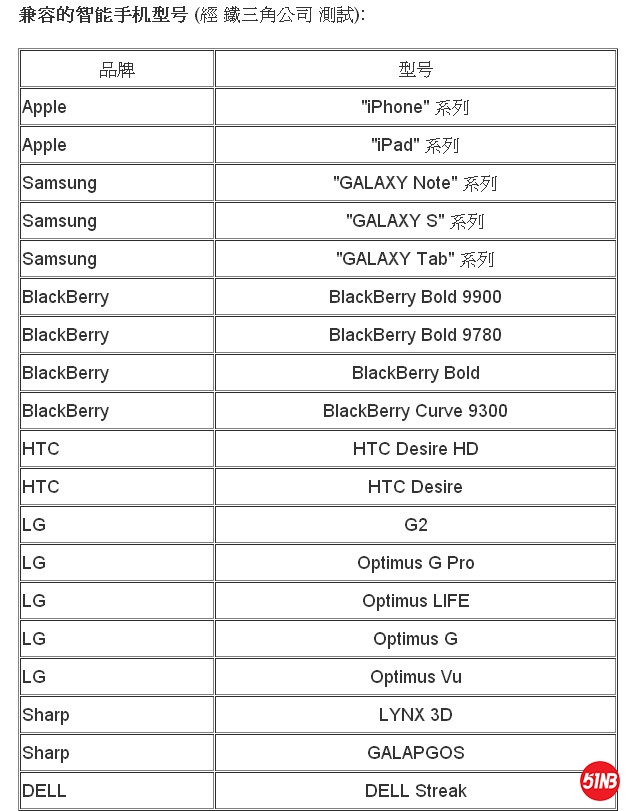 兼容的智能手机型号 (經 鐵三角公司 測試):

| 品牌 | 型号 |
|---|---|
| Apple | "iPhone" 系列 |
| Apple | "iPad" 系列 |
| Samsung | "GALAXY Note" 系列 |
| Samsung | "GALAXY S" 系列 |
| Samsung | "GALAXY Tab" 系列 |
| BlackBerry | BlackBerry Bold 9900 |
| BlackBerry | BlackBerry Bold 9780 |
| BlackBerry | BlackBerry Bold |
| BlackBerry | BlackBerry Curve 9300 |
| HTC | HTC Desire HD |
| HTC | HTC Desire |
| LG | G2 |
| LG | Optimus G Pro |
| LG | Optimus LIFE |
| LG | Optimus G |
| LG | Optimus Vu |
| Sharp | LYNX 3D |
| Sharp | GALAPGOS |
| DELL | DELL Streak |

51NB